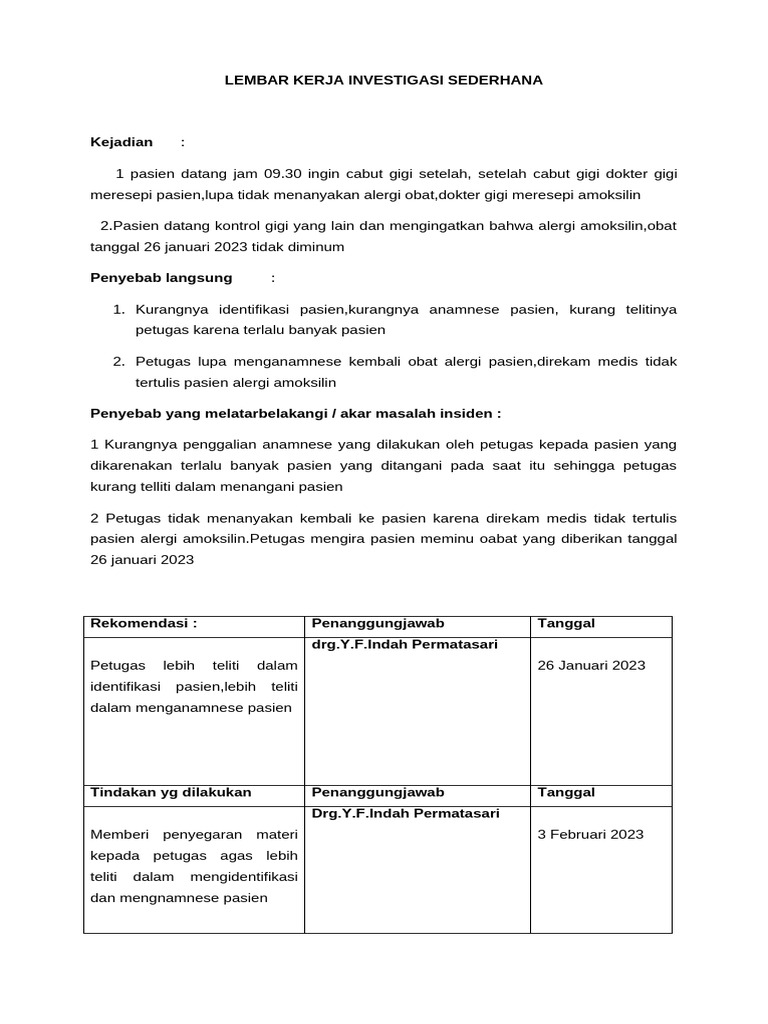 LEMBAR KERJA INVESTIGASI SEDERHANA

Kejadian :

1 pasien datang jam 09.30 ingin cabut gigi setelah, setelah cabut gigi dokter gigi meresepi pasien,lupa tidak menanyakan alergi obat,dokter gigi meresepi amoksilin

2.Pasien datang kontrol gigi yang lain dan mengingatkan bahwa alergi amoksilin,obat tanggal 26 januari 2023 tidak diminum

Penyebab langsung :

1. Kurangnya identifikasi pasien,kurangnya anamnese pasien, kurang telitinya petugas karena terlalu banyak pasien

2. Petugas lupa menganamnese kembali obat alergi pasien,direkam medis tidak tertulis pasien alergi amoksilin

Penyebab yang melatarbelakangi / akar masalah insiden :

1 Kurangnya penggalian anamnese yang dilakukan oleh petugas kepada pasien yang dikarenakan terlalu banyak pasien yang ditangani pada saat itu sehingga petugas kurang telliti dalam menangani pasien

2 Petugas tidak menanyakan kembali ke pasien karena direkam medis tidak tertulis pasien alergi amoksilin.Petugas mengira pasien meminu oabat yang diberikan tanggal 26 januari 2023

| Rekomendasi : | Penanggungjawab | Tanggal |
|---|---|---|
| Petugas lebih teliti dalam identifikasi pasien,lebih teliti dalam menganamnese pasien | drg.Y.F.Indah Permatasari | 26 Januari 2023 |
| Tindakan yg dilakukan | Penanggungjawab | Tanggal |
| Memberi penyegaran materi kepada petugas agas lebih teliti dalam mengidentifikasi dan mengnamnese pasien | Drg.Y.F.Indah Permatasari | 3 Februari 2023 |